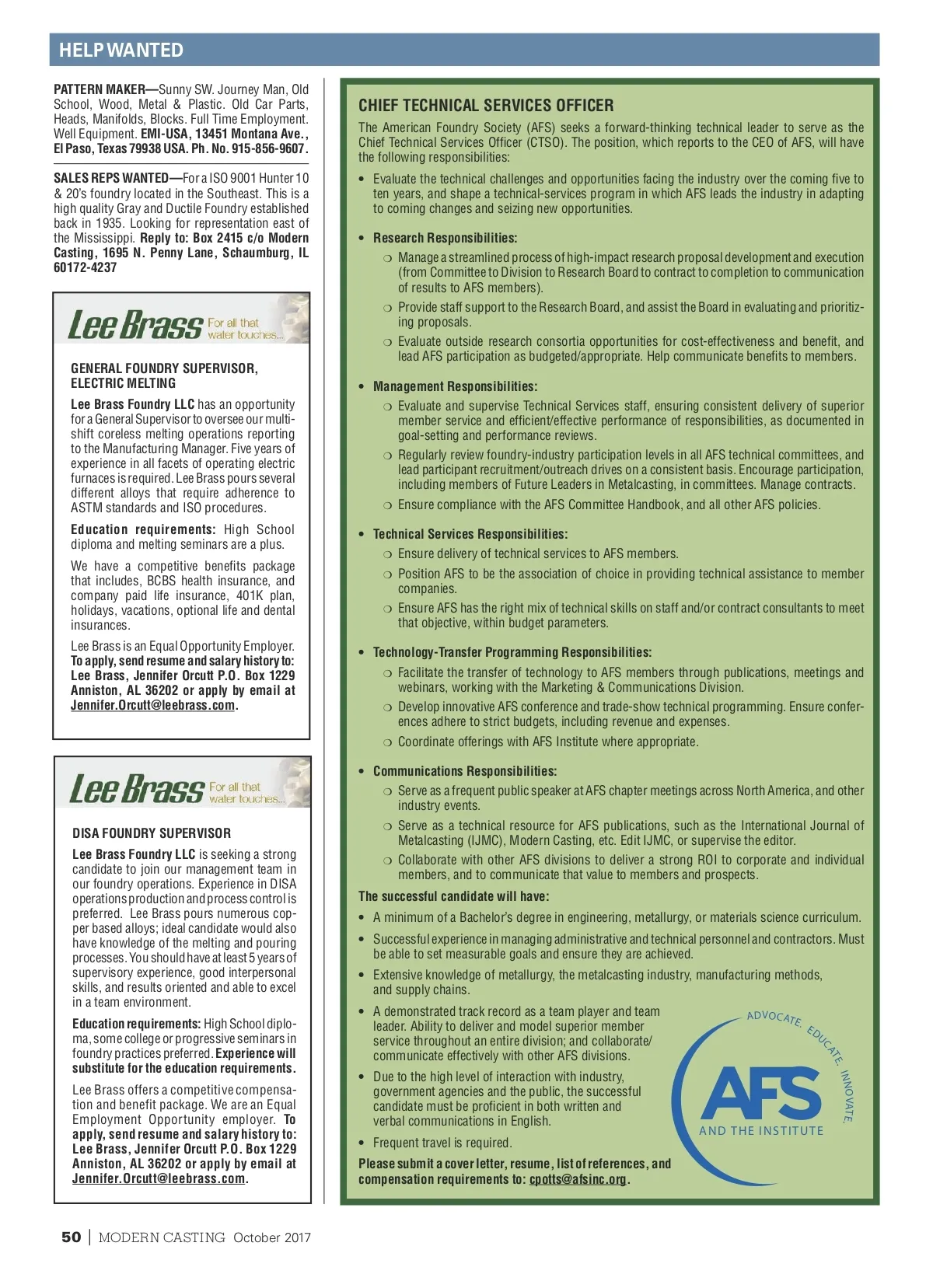 HELP WANTED

PATTERN MAKER—Sunny SW. Journey Man, Old School, Wood, Metal & Plastic. Old Car Parts, Heads, Manifolds, Blocks. Full Time Employment. Well Equipment. EMI-USA, 13451 Montana Ave., El Paso, Texas 79938 USA. Ph. No. 915-856-9607.

SALES REPS WANTED—For a ISO 9001 Hunter 10 & 20's foundry located in the Southeast. This is a high quality Gray and Ductile Foundry established back in 1935. Looking for representation east of the Mississippi. Reply to: Box 2415 c/o Modern Casting, 1695 N. Penny Lane, Schaumburg, IL 60172-4237

Lee Brass For all that water touches...

GENERAL FOUNDRY SUPERVISOR, ELECTRIC MELTING

Lee Brass Foundry LLC has an opportunity for a General Supervisor to oversee our multi-shift coreless melting operations reporting to the Manufacturing Manager. Five years of experience in all facets of operating electric furnaces is required. Lee Brass pours several different alloys that require adherence to ASTM standards and ISO procedures.

Education requirements: High School diploma and melting seminars are a plus.

We have a competitive benefits package that includes, BCBS health insurance, and company paid life insurance, 401K plan, holidays, vacations, optional life and dental insurances.

Lee Brass is an Equal Opportunity Employer. To apply, send resume and salary history to: Lee Brass, Jennifer Orcutt P.O. Box 1229 Anniston, AL 36202 or apply by email at Jennifer.Orcutt@leebrass.com.

Lee Brass For all that water touches...

DISA FOUNDRY SUPERVISOR

Lee Brass Foundry LLC is seeking a strong candidate to join our management team in our foundry operations. Experience in DISA operations production and process control is preferred. Lee Brass pours numerous copper based alloys; ideal candidate would also have knowledge of the melting and pouring processes. You should have at least 5 years of supervisory experience, good interpersonal skills, and results oriented and able to excel in a team environment.

Education requirements: High School diploma, some college or progressive seminars in foundry practices preferred. Experience will substitute for the education requirements.

Lee Brass offers a competitive compensation and benefit package. We are an Equal Employment Opportunity employer. To apply, send resume and salary history to: Lee Brass, Jennifer Orcutt P.O. Box 1229 Anniston, AL 36202 or apply by email at Jennifer.Orcutt@leebrass.com.

CHIEF TECHNICAL SERVICES OFFICER

The American Foundry Society (AFS) seeks a forward-thinking technical leader to serve as the Chief Technical Services Officer (CTSO). The position, which reports to the CEO of AFS, will have the following responsibilities:

• Evaluate the technical challenges and opportunities facing the industry over the coming five to ten years, and shape a technical-services program in which AFS leads the industry in adapting to coming changes and seizing new opportunities.

• Research Responsibilities:
❍ Manage a streamlined process of high-impact research proposal development and execution (from Committee to Division to Research Board to contract to completion to communication of results to AFS members).
❍ Provide staff support to the Research Board, and assist the Board in evaluating and prioritizing proposals.
❍ Evaluate outside research consortia opportunities for cost-effectiveness and benefit, and lead AFS participation as budgeted/appropriate. Help communicate benefits to members.

• Management Responsibilities:
❍ Evaluate and supervise Technical Services staff, ensuring consistent delivery of superior member service and efficient/effective performance of responsibilities, as documented in goal-setting and performance reviews.
❍ Regularly review foundry-industry participation levels in all AFS technical committees, and lead participant recruitment/outreach drives on a consistent basis. Encourage participation, including members of Future Leaders in Metalcasting, in committees. Manage contracts.
❍ Ensure compliance with the AFS Committee Handbook, and all other AFS policies.

• Technical Services Responsibilities:
❍ Ensure delivery of technical services to AFS members.
❍ Position AFS to be the association of choice in providing technical assistance to member companies.
❍ Ensure AFS has the right mix of technical skills on staff and/or contract consultants to meet that objective, within budget parameters.

• Technology-Transfer Programming Responsibilities:
❍ Facilitate the transfer of technology to AFS members through publications, meetings and webinars, working with the Marketing & Communications Division.
❍ Develop innovative AFS conference and trade-show technical programming. Ensure conferences adhere to strict budgets, including revenue and expenses.
❍ Coordinate offerings with AFS Institute where appropriate.

• Communications Responsibilities:
❍ Serve as a frequent public speaker at AFS chapter meetings across North America, and other industry events.
❍ Serve as a technical resource for AFS publications, such as the International Journal of Metalcasting (IJMC), Modern Casting, etc. Edit IJMC, or supervise the editor.
❍ Collaborate with other AFS divisions to deliver a strong ROI to corporate and individual members, and to communicate that value to members and prospects.

The successful candidate will have:
• A minimum of a Bachelor's degree in engineering, metallurgy, or materials science curriculum.
• Successful experience in managing administrative and technical personnel and contractors. Must be able to set measurable goals and ensure they are achieved.
• Extensive knowledge of metallurgy, the metalcasting industry, manufacturing methods, and supply chains.
• A demonstrated track record as a team player and team leader. Ability to deliver and model superior member service throughout an entire division; and collaborate/communicate effectively with other AFS divisions.
• Due to the high level of interaction with industry, government agencies and the public, the successful candidate must be proficient in both written and verbal communications in English.
• Frequent travel is required.

Please submit a cover letter, resume, list of references, and compensation requirements to: cpotts@afsinc.org.

ADVOCATE. EDUCATE. INNOVATE.
AFS
AND THE INSTITUTE

50 | MODERN CASTING October 2017